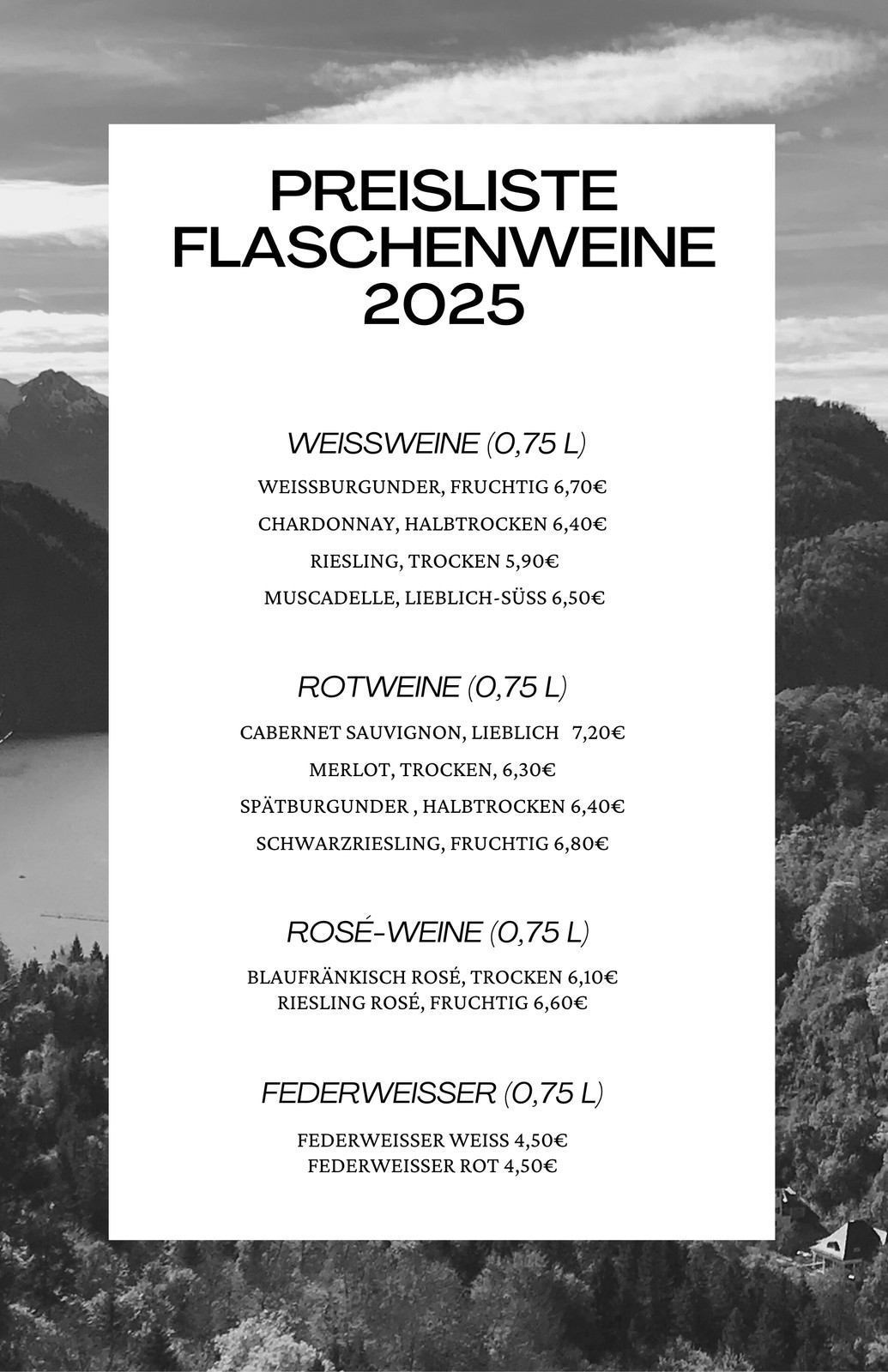 PREISLISTE FLASCHENWEINE 2025

WEISSWEINE (0,75 L)

WEISSBURGUNDER, FRUCHTIG 6,70€

CHARDONNAY, HALBTROCKEN 6,40€

RIESLING, TROCKEN 5,90€

MUSCADELLE, LIEBLICH-SÜSS 6,50€

ROTWEINE (0,75 L)

CABERNET SAUVIGNON, LIEBLICH 7,20€

MERLOT, TROCKEN, 6,30€

SPÄTBURGUNDER , HALBTROCKEN 6,40€

SCHWARZRIESLING, FRUCHTIG 6,80€

ROSÉ-WEINE (0,75 L)

BLAUFRÄNKISCH ROSÉ, TROCKEN 6,10€
RIESLING ROSÉ, FRUCHTIG 6,60€

FEDERWEISSER (0,75 L)

FEDERWEISSER WEISS 4,50€
FEDERWEISSER ROT 4,50€